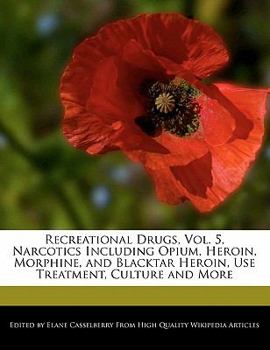 Recreational Drugs, Vol. 5, Narcotics Including Opium, Heroin, Morphine, and Blacktar Heroin, Use Treatment, Culture and More

Edited by Elane Casselberry From High Quality Wikipedia Articles